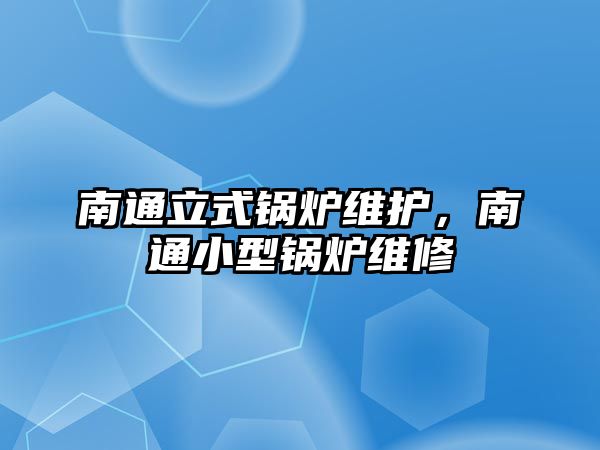 南通立式锅炉维护，南通小型锅炉维修